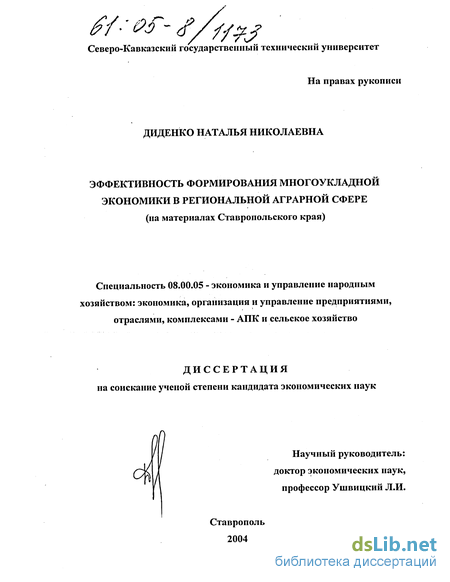 61:05-8/1173

Северо-Кавказский государственный технический университет

На правах рукописи

ДИДЕНКО НАТАЛЬЯ НИКОЛАЕВНА

ЭФФЕКТИВНОСТЬ ФОРМИРОВАНИЯ МНОГОУКЛАДНОЙ ЭКОНОМИКИ В РЕГИОНАЛЬНОЙ АГРАРНОЙ СФЕРЕ
(на материалах Ставропольского края)

Специальность 08.00.05 - экономика и управление народным хозяйством: экономика, организация и управление предприятиями, отраслями, комплексами - АПК и сельское хозяйство

ДИССЕРТАЦИЯ
на соискание ученой степени кандидата экономических наук

Научный руководитель:
доктор экономических наук,
профессор Ушвицкий Л.И.

Ставрополь
2004

dsLib.net
библиотека диссертаций